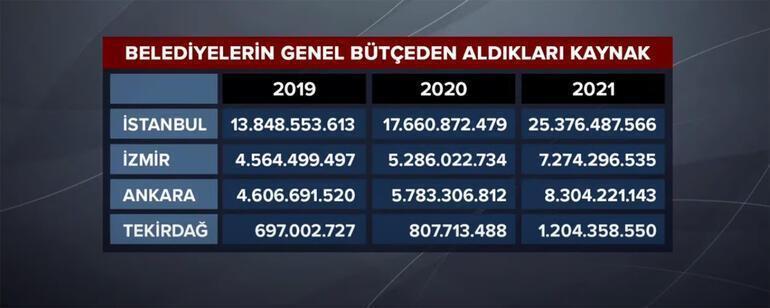 BELEDİYELERİN GENEL BÜTÇEDEN ALDIKLARI KAYNAK

|  | 2019 | 2020 | 2021 |
|---|---|---|---|
| İSTANBUL | 13.848.553.613 | 17.660.872.479 | 25.376.487.566 |
| İZMİR | 4.564.499.497 | 5.286.022.734 | 7.274.296.535 |
| ANKARA | 4.606.691.520 | 5.783.306.812 | 8.304.221.143 |
| TEKİRDAĞ | 697.002.727 | 807.713.488 | 1.204.358.550 |